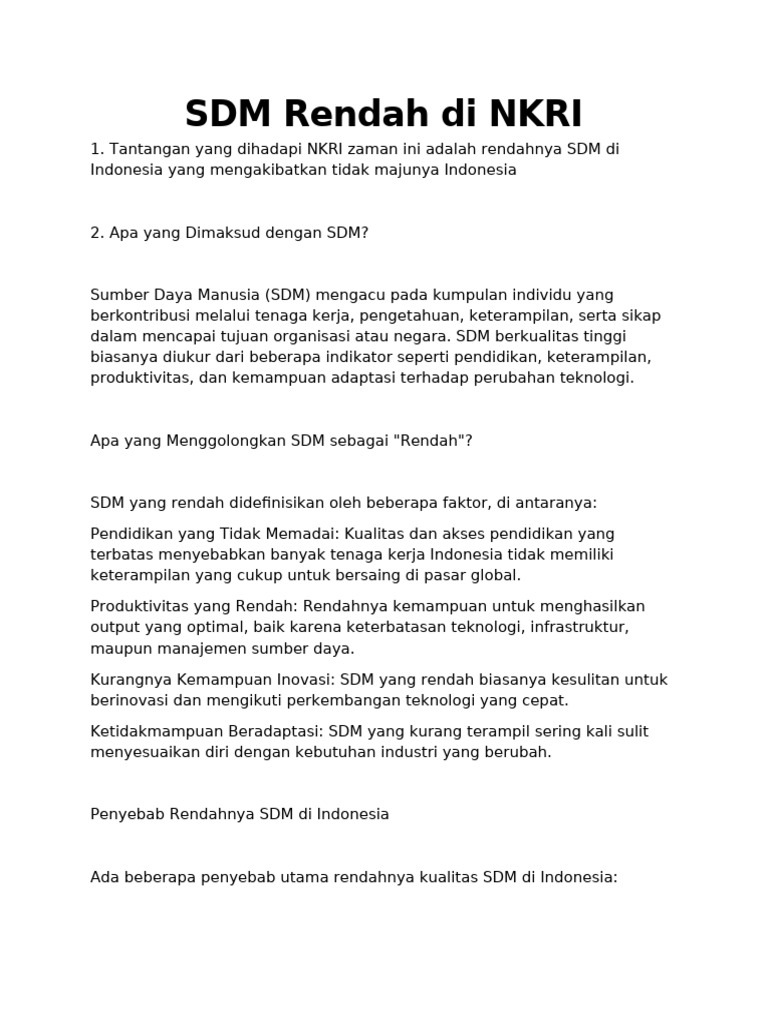 SDM Rendah di NKRI

1. Tantangan yang dihadapi NKRI zaman ini adalah rendahnya SDM di Indonesia yang mengakibatkan tidak majunya Indonesia

2. Apa yang Dimaksud dengan SDM?

Sumber Daya Manusia (SDM) mengacu pada kumpulan individu yang berkontribusi melalui tenaga kerja, pengetahuan, keterampilan, serta sikap dalam mencapai tujuan organisasi atau negara. SDM berkualitas tinggi biasanya diukur dari beberapa indikator seperti pendidikan, keterampilan, produktivitas, dan kemampuan adaptasi terhadap perubahan teknologi.

Apa yang Menggolongkan SDM sebagai "Rendah"?

SDM yang rendah didefinisikan oleh beberapa faktor, di antaranya:

Pendidikan yang Tidak Memadai: Kualitas dan akses pendidikan yang terbatas menyebabkan banyak tenaga kerja Indonesia tidak memiliki keterampilan yang cukup untuk bersaing di pasar global.

Produktivitas yang Rendah: Rendahnya kemampuan untuk menghasilkan output yang optimal, baik karena keterbatasan teknologi, infrastruktur, maupun manajemen sumber daya.

Kurangnya Kemampuan Inovasi: SDM yang rendah biasanya kesulitan untuk berinovasi dan mengikuti perkembangan teknologi yang cepat.

Ketidakmampuan Beradaptasi: SDM yang kurang terampil sering kali sulit menyesuaikan diri dengan kebutuhan industri yang berubah.

Penyebab Rendahnya SDM di Indonesia

Ada beberapa penyebab utama rendahnya kualitas SDM di Indonesia: